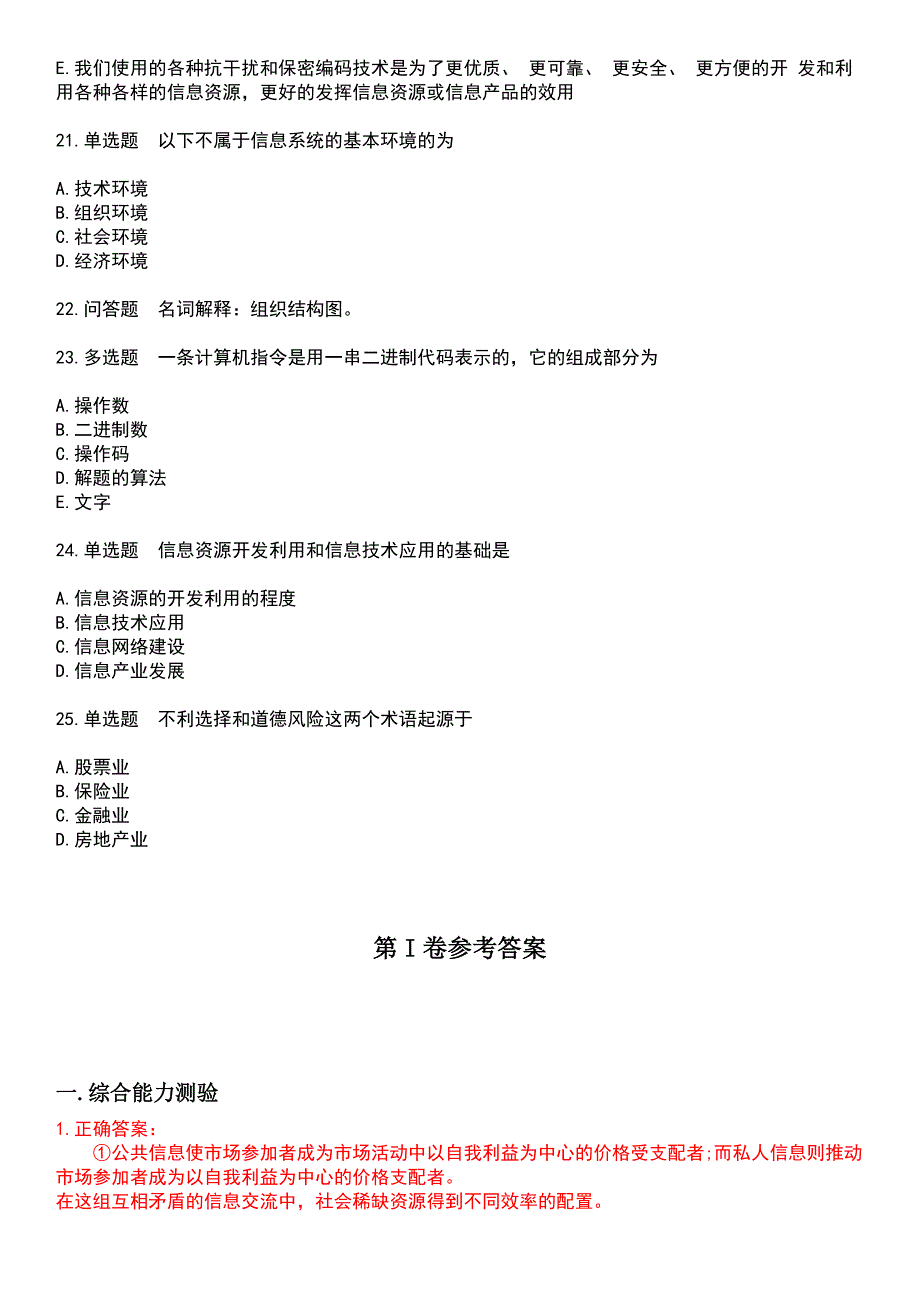 E.我们使用的各种抗干扰和保密编码技术是为了更优质、 更可靠、 更安全、 更方便的开 发和利用各种各样的信息资源，更好的发挥信息资源或信息产品的效用

21.单选题 以下不属于信息系统的基本环境的为

A.技术环境
B.组织环境
C.社会环境
D.经济环境

22.问答题 名词解释：组织结构图。

23.多选题 一条计算机指令是用一串二进制代码表示的，它的组成部分为

A.操作数
B.二进制数
C.操作码
D.解题的算法
E.文字

24.单选题 信息资源开发利用和信息技术应用的基础是

A.信息资源的开发利用的程度
B.信息技术应用
C.信息网络建设
D.信息产业发展

25.单选题 不利选择和道德风险这两个术语起源于

A.股票业
B.保险业
C.金融业
D.房地产业

第Ⅰ卷参考答案

一.综合能力测验

1.正确答案：
①公共信息使市场参加者成为市场活动中以自我利益为中心的价格受支配者;而私人信息则推动市场参加者成为以自我利益为中心的价格支配者。
在这组互相矛盾的信息交流中，社会稀缺资源得到不同效率的配置。